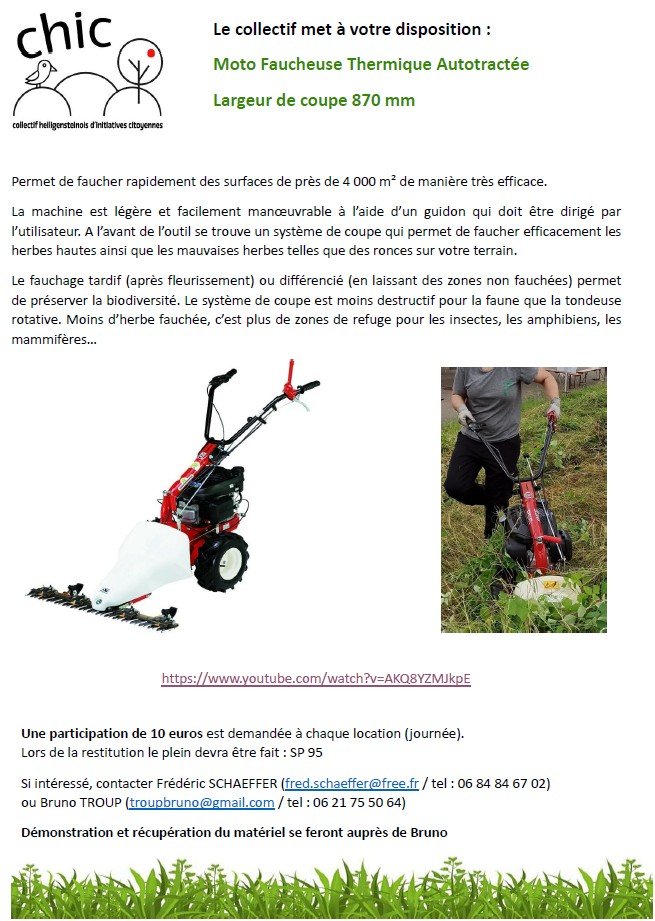 chic
collectif heiligensteinois d'initiatives citoyennes

Le collectif met à votre disposition :

Moto Faucheuse Thermique Autotractée

Largeur de coupe 870 mm

Permet de faucher rapidement des surfaces de près de 4 000 m² de manière très efficace.

La machine est légère et facilement manœuvrable à l'aide d'un guidon qui doit être dirigé par l'utilisateur. A l'avant de l'outil se trouve un système de coupe qui permet de faucher efficacement les herbes hautes ainsi que les mauvaises herbes telles que des ronces sur votre terrain.

Le fauchage tardif (après fleurissement) ou différencié (en laissant des zones non fauchées) permet de préserver la biodiversité. Le système de coupe est moins destructif pour la faune que la tondeuse rotative. Moins d'herbe fauchée, c'est plus de zones de refuge pour les insectes, les amphibiens, les mammifères…

https://www.youtube.com/watch?v=AKQ8YZMJkpE

Une participation de 10 euros est demandée à chaque location (journée).
Lors de la restitution le plein devra être fait : SP 95

Si intéressé, contacter Frédéric SCHAEFFER (fred.schaeffer@free.fr / tel : 06 84 84 67 02) ou Bruno TROUP (troupbruno@gmail.com / tel : 06 21 75 50 64)

Démonstration et récupération du matériel se feront auprès de Bruno